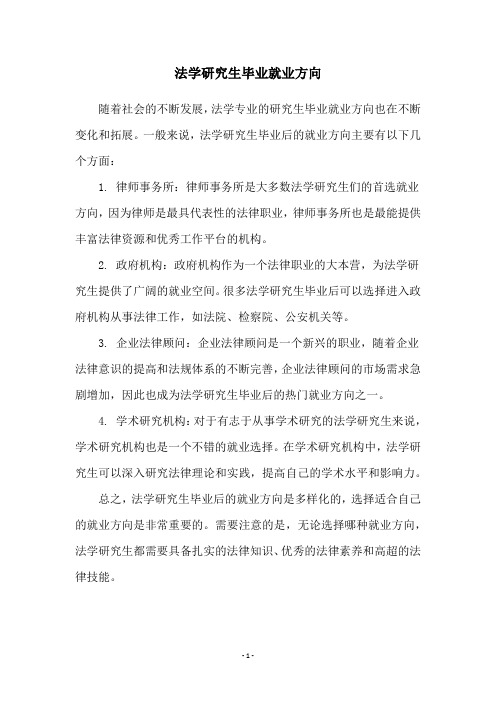 法学研究生毕业就业方向

随着社会的不断发展，法学专业的研究生毕业就业方向也在不断变化和拓展。一般来说，法学研究生毕业后的就业方向主要有以下几个方面：

1. 律师事务所：律师事务所是大多数法学研究生们的首选就业方向，因为律师是最具代表性的法律职业，律师事务所也是最能提供丰富法律资源和优秀工作平台的机构。

2. 政府机构：政府机构作为一个法律职业的大本营，为法学研究生提供了广阔的就业空间。很多法学研究生毕业后可以选择进入政府机构从事法律工作，如法院、检察院、公安机关等。

3. 企业法律顾问：企业法律顾问是一个新兴的职业，随着企业法律意识的提高和法规体系的不断完善，企业法律顾问的市场需求急剧增加，因此也成为法学研究生毕业后的热门就业方向之一。

4. 学术研究机构：对于有志于从事学术研究的法学研究生来说，学术研究机构也是一个不错的就业选择。在学术研究机构中，法学研究生可以深入研究法律理论和实践，提高自己的学术水平和影响力。

总之，法学研究生毕业后的就业方向是多样化的，选择适合自己的就业方向是非常重要的。需要注意的是，无论选择哪种就业方向，法学研究生都需要具备扎实的法律知识、优秀的法律素养和高超的法律技能。

- 1 -